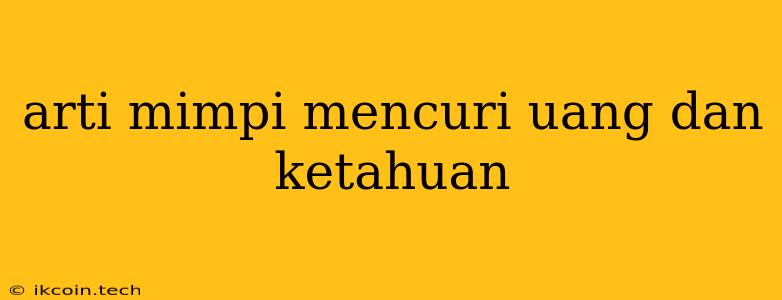 arti mimpi mencuri uang dan ketahuan

© ikcoin.tech